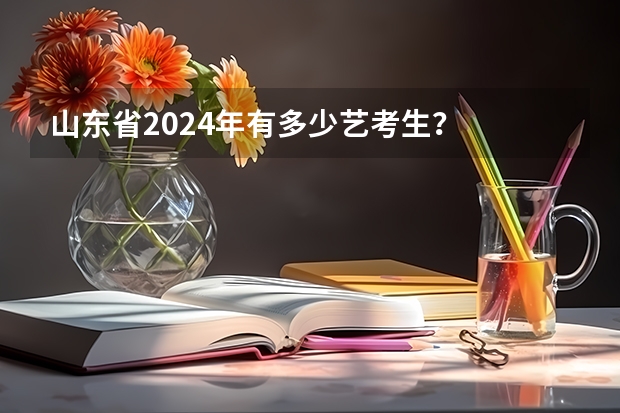 山东省2024年有多少艺考生？